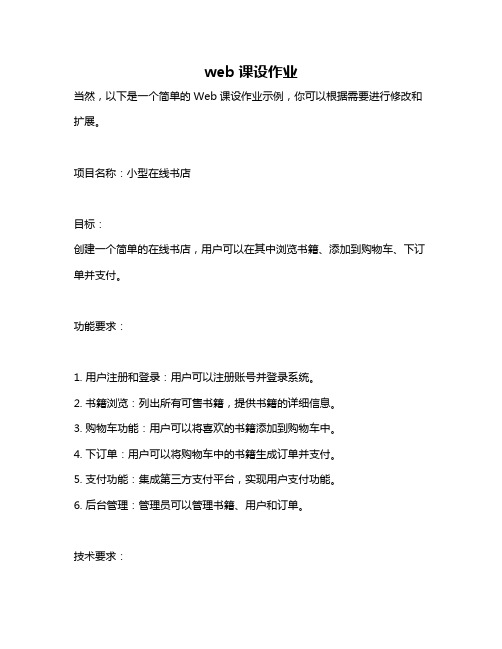 web 课设作业

当然，以下是一个简单的 Web 课设作业示例，你可以根据需要进行修改和扩展。

项目名称：小型在线书店

目标：

创建一个简单的在线书店，用户可以在其中浏览书籍、添加到购物车、下订单并支付。

功能要求：

1. 用户注册和登录：用户可以注册账号并登录系统。

2. 书籍浏览：列出所有可售书籍，提供书籍的详细信息。

3. 购物车功能：用户可以将喜欢的书籍添加到购物车中。

4. 下订单：用户可以将购物车中的书籍生成订单并支付。

5. 支付功能：集成第三方支付平台，实现用户支付功能。

6. 后台管理：管理员可以管理书籍、用户和订单。

技术要求：